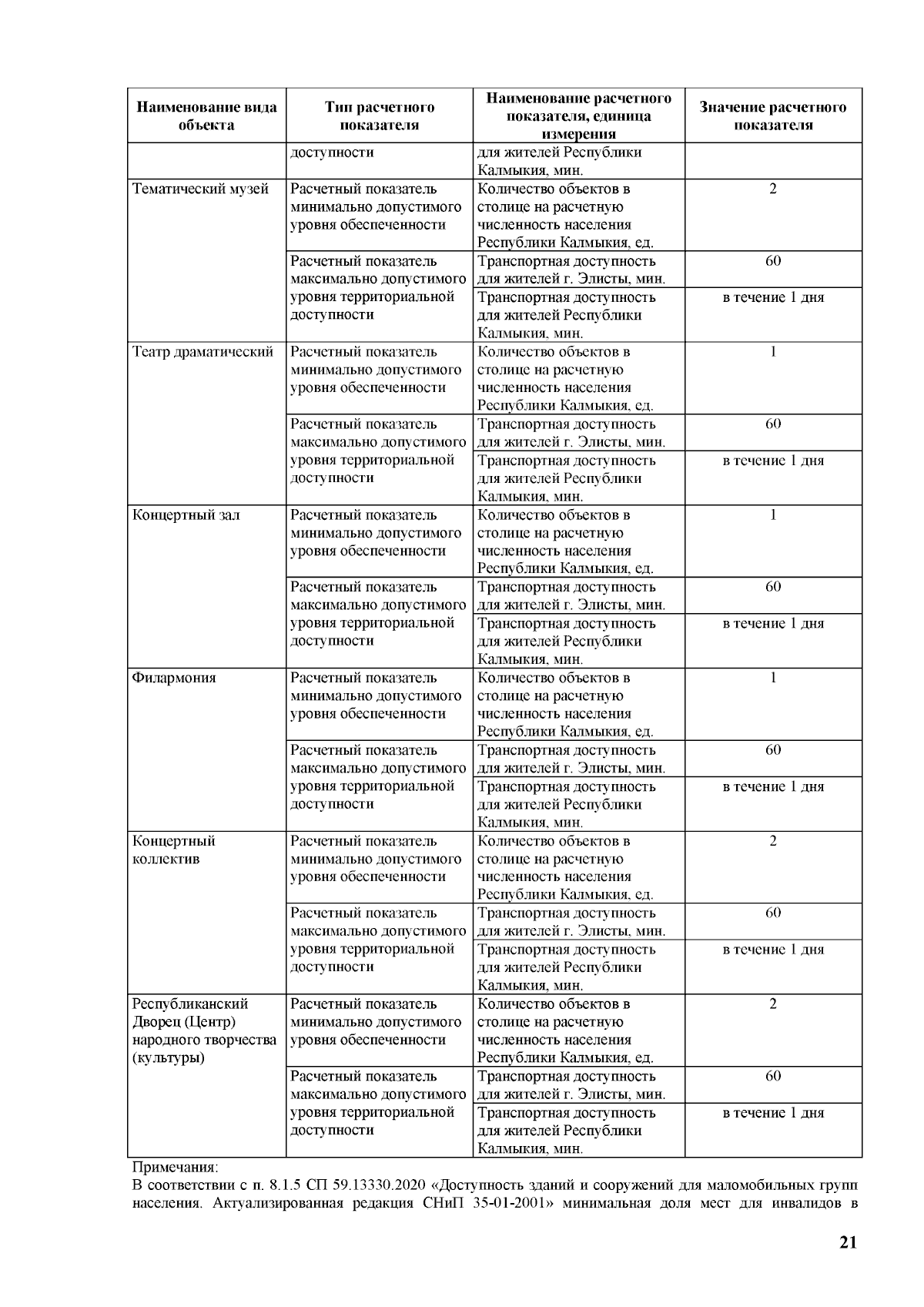 | Наименование вида объекта | Тип расчетного показателя | Наименование расчетного показателя, единица измерения | Значение расчетного показателя |
|---|---|---|---|
| | доступности | для жителей Республики Калмыкия, мин. | |
| Тематический музей | Расчетный показатель минимально допустимого уровня обеспеченности | Количество объектов в столице на расчетную численность населения Республики Калмыкия, ед. | 2 |
| | Расчетный показатель максимально допустимого уровня территориальной доступности | Транспортная доступность для жителей г. Элисты, мин. | 60 |
| | | Транспортная доступность для жителей Республики Калмыкия, мин. | в течение 1 дня |
| Театр драматический | Расчетный показатель минимально допустимого уровня обеспеченности | Количество объектов в столице на расчетную численность населения Республики Калмыкия, ед. | 1 |
| | Расчетный показатель максимально допустимого уровня территориальной доступности | Транспортная доступность для жителей г. Элисты, мин. | 60 |
| | | Транспортная доступность для жителей Республики Калмыкия, мин. | в течение 1 дня |
| Концертный зал | Расчетный показатель минимально допустимого уровня обеспеченности | Количество объектов в столице на расчетную численность населения Республики Калмыкия, ед. | 1 |
| | Расчетный показатель максимально допустимого уровня территориальной доступности | Транспортная доступность для жителей г. Элисты, мин. | 60 |
| | | Транспортная доступность для жителей Республики Калмыкия, мин. | в течение 1 дня |
| Филармония | Расчетный показатель минимально допустимого уровня обеспеченности | Количество объектов в столице на расчетную численность населения Республики Калмыкия, ед. | 1 |
| | Расчетный показатель максимально допустимого уровня территориальной доступности | Транспортная доступность для жителей г. Элисты, мин. | 60 |
| | | Транспортная доступность для жителей Республики Калмыкия, мин. | в течение 1 дня |
| Концертный коллектив | Расчетный показатель минимально допустимого уровня обеспеченности | Количество объектов в столице на расчетную численность населения Республики Калмыкия, ед. | 2 |
| | Расчетный показатель максимально допустимого уровня территориальной доступности | Транспортная доступность для жителей г. Элисты, мин. | 60 |
| | | Транспортная доступность для жителей Республики Калмыкия, мин. | в течение 1 дня |
| Республиканский Дворец (Центр) народного творчества (культуры) | Расчетный показатель минимально допустимого уровня обеспеченности | Количество объектов в столице на расчетную численность населения Республики Калмыкия, ед. | 2 |
| | Расчетный показатель максимально допустимого уровня территориальной доступности | Транспортная доступность для жителей г. Элисты, мин. | 60 |
| | | Транспортная доступность для жителей Республики Калмыкия, мин. | в течение 1 дня |

Примечания:
В соответствии с п. 8.1.5 СП 59.13330.2020 «Доступность зданий и сооружений для маломобильных групп населения. Актуализированная редакция СНиП 35-01-2001» минимальная доля мест для инвалидов в

21